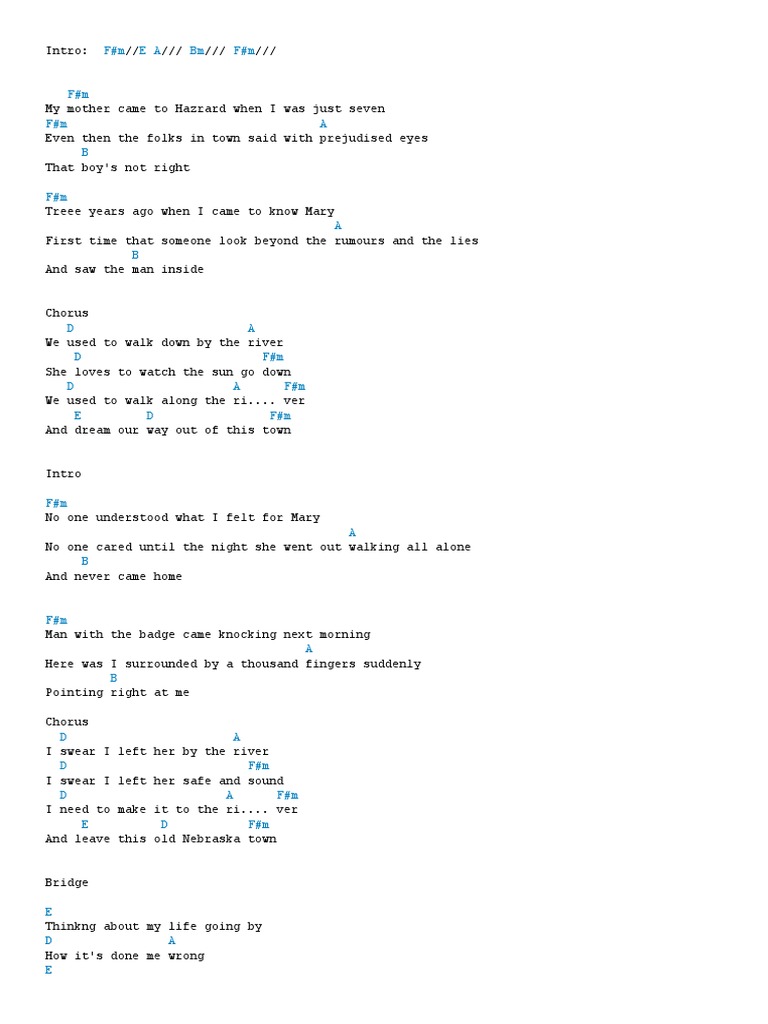 Intro: F#m//E A/// Bm/// F#m///

F#m
My mother came to Hazrard when I was just seven
F#m A
Even then the folks in town said with prejudised eyes
B
That boy's not right

F#m
Treee years ago when I came to know Mary
A
First time that someone look beyond the rumours and the lies
B
And saw the man inside

Chorus
D A
We used to walk down by the river
D F#m
She loves to watch the sun go down
D A F#m
We used to walk along the ri.... ver
E D F#m
And dream our way out of this town

Intro

F#m
No one understood what I felt for Mary
A
No one cared until the night she went out walking all alone
B
And never came home

F#m
Man with the badge came knocking next morning
A
Here was I surrounded by a thousand fingers suddenly
B
Pointing right at me

Chorus
D A
I swear I left her by the river
D F#m
I swear I left her safe and sound
D A F#m
I need to make it to the ri.... ver
E D F#m
And leave this old Nebraska town

Bridge

E
Thinkng about my life going by
D A
How it's done me wrong
E